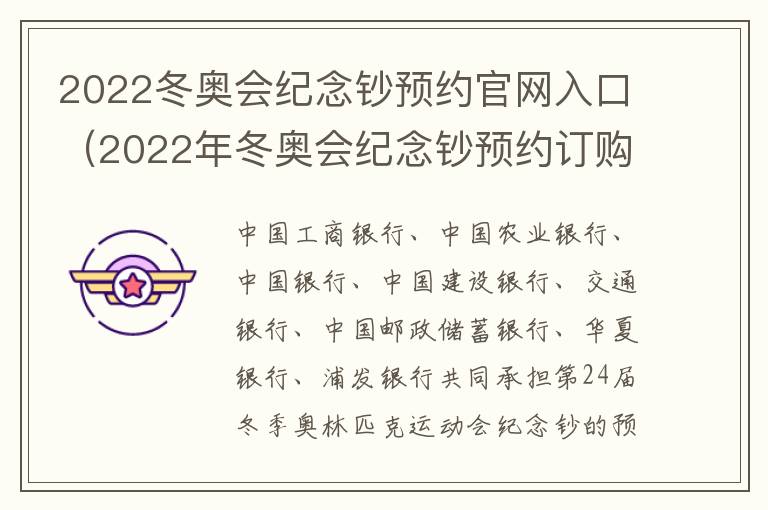 2022冬奥会纪念钞预约官网入口（2022年冬奥会纪念钞预约订购

中国工商银行、中国农业银行、中国银行、中国建设银行、交通银行、中国邮政储蓄银行、华夏银行、浦发银行共同承担第24届冬季奥林匹克运动会纪念钞的预